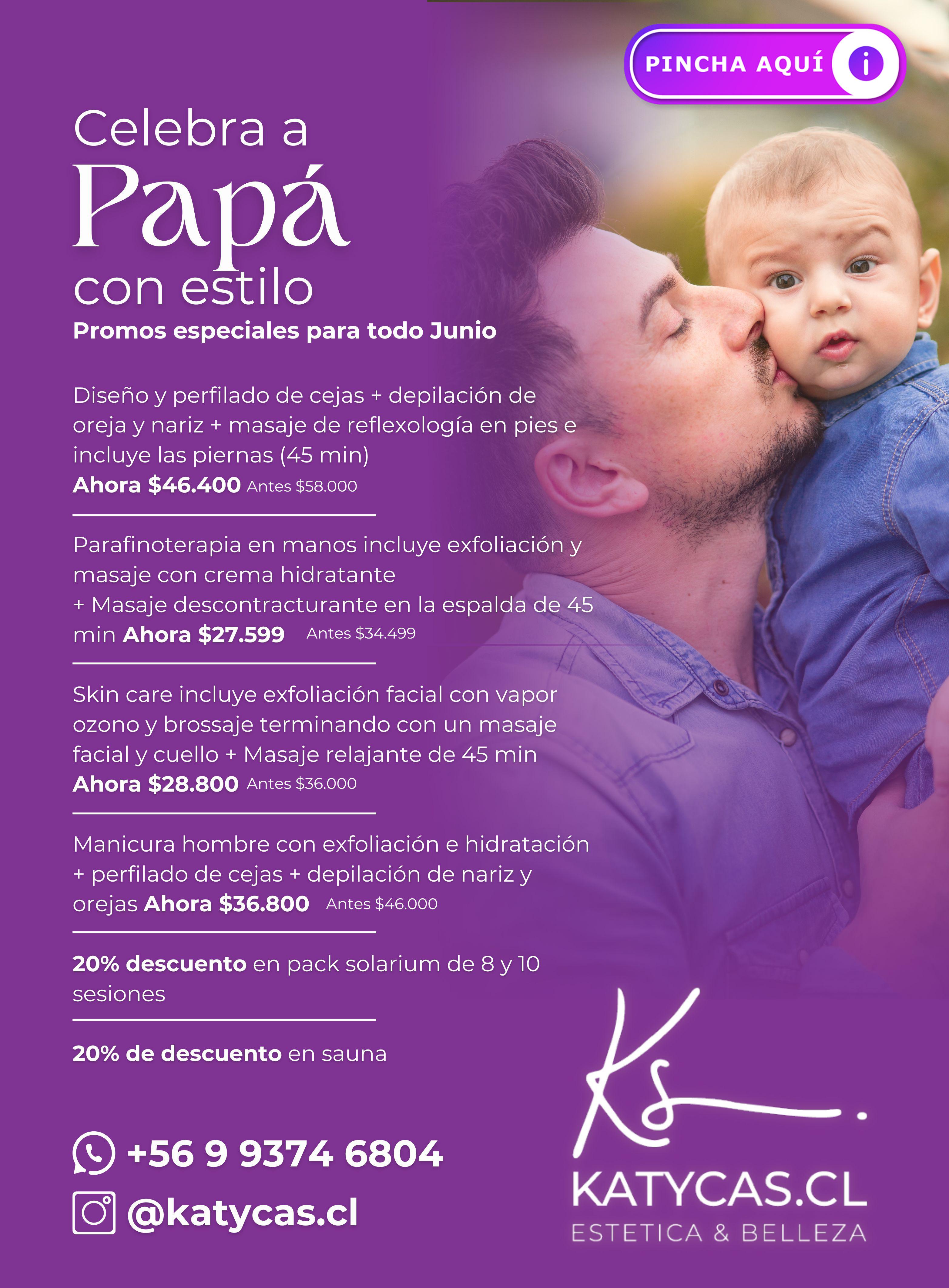 PINCHA AQUÍ

Celebra a
Papá
con estilo
Promos especiales para todo Junio

Diseño y perfilado de cejas + depilación de oreja y nariz + masaje de reflexología en pies e incluye las piernas (45 min)
Ahora $46.400 Antes $58.000

Parafinoterapia en manos incluye exfoliación y masaje con crema hidratante
+ Masaje descontracturante en la espalda de 45 min Ahora $27.599 Antes $34.499

Skin care incluye exfoliación facial con vapor ozono y brossaje terminando con un masaje facial y cuello + Masaje relajante de 45 min
Ahora $28.800 Antes $36.000

Manicura hombre con exfoliación e hidratación + perfilado de cejas + depilación de nariz y orejas Ahora $36.800 Antes $46.000

20% descuento en pack solarium de 8 y 10 sesiones

20% de descuento en sauna

+56 9 9374 6804
@katycas.cl

Ks.
KATYCAS.CL
ESTETICA & BELLEZA